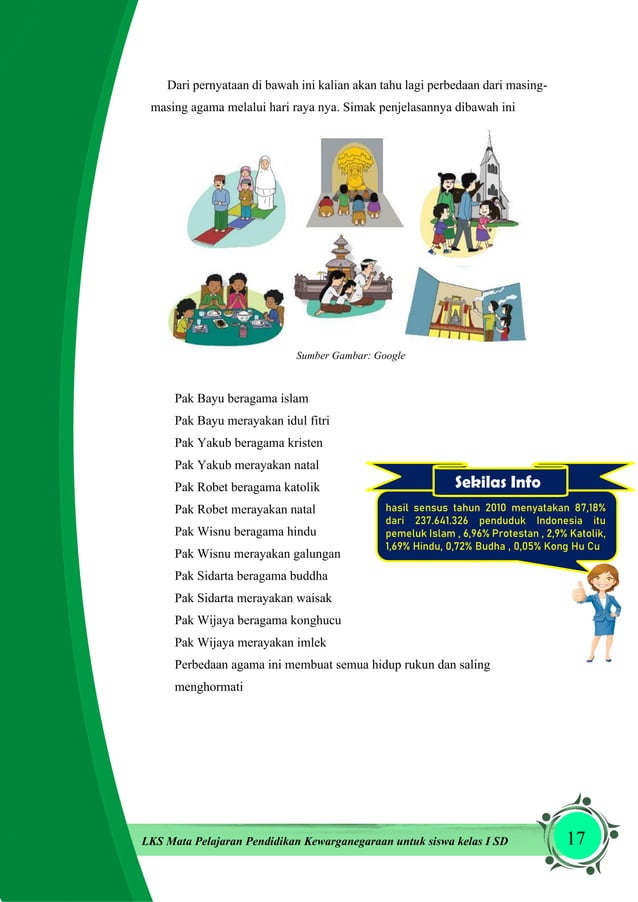 Dari pernyataan di bawah ini kalian akan tahu lagi perbedaan dari masing-masing agama melalui hari raya nya. Simak penjelasannya dibawah ini

Sumber Gambar: Google

Pak Bayu beragama islam
Pak Bayu merayakan idul fitri
Pak Yakub beragama kristen
Pak Yakub merayakan natal
Pak Robet beragama katolik
Pak Robet merayakan natal
Pak Wisnu beragama hindu
Pak Wisnu merayakan galungan
Pak Sidarta beragama buddha
Pak Sidarta merayakan waisak
Pak Wijaya beragama konghucu
Pak Wijaya merayakan imlek
Perbedaan agama ini membuat semua hidup rukun dan saling menghormati

Sekilas Info

hasil sensus tahun 2010 menyatakan 87,18% dari 237.641.326 penduduk Indonesia itu pemeluk Islam , 6,96% Protestan , 2,9% Katolik, 1,69% Hindu, 0,72% Budha , 0,05% Kong Hu Cu

LKS Mata Pelajaran Pendidikan Kewarganegaraan untuk siswa kelas I SD

17